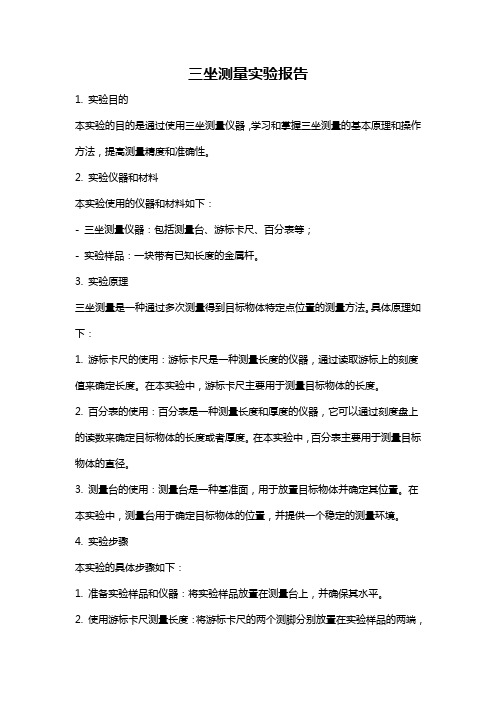 三坐测量实验报告

1. 实验目的

本实验的目的是通过使用三坐测量仪器，学习和掌握三坐测量的基本原理和操作方法，提高测量精度和准确性。

2. 实验仪器和材料

本实验使用的仪器和材料如下：

- 三坐测量仪器：包括测量台、游标卡尺、百分表等；

- 实验样品：一块带有已知长度的金属杆。

3. 实验原理

三坐测量是一种通过多次测量得到目标物体特定点位置的测量方法。具体原理如下：

1. 游标卡尺的使用：游标卡尺是一种测量长度的仪器，通过读取游标上的刻度值来确定长度。在本实验中，游标卡尺主要用于测量目标物体的长度。

2. 百分表的使用：百分表是一种测量长度和厚度的仪器，它可以通过刻度盘上的读数来确定目标物体的长度或者厚度。在本实验中，百分表主要用于测量目标物体的直径。

3. 测量台的使用：测量台是一种基准面，用于放置目标物体并确定其位置。在本实验中，测量台用于确定目标物体的位置，并提供一个稳定的测量环境。

4. 实验步骤

本实验的具体步骤如下：

1. 准备实验样品和仪器：将实验样品放置在测量台上，并确保其水平。

2. 使用游标卡尺测量长度：将游标卡尺的两个测脚分别放置在实验样品的两端，